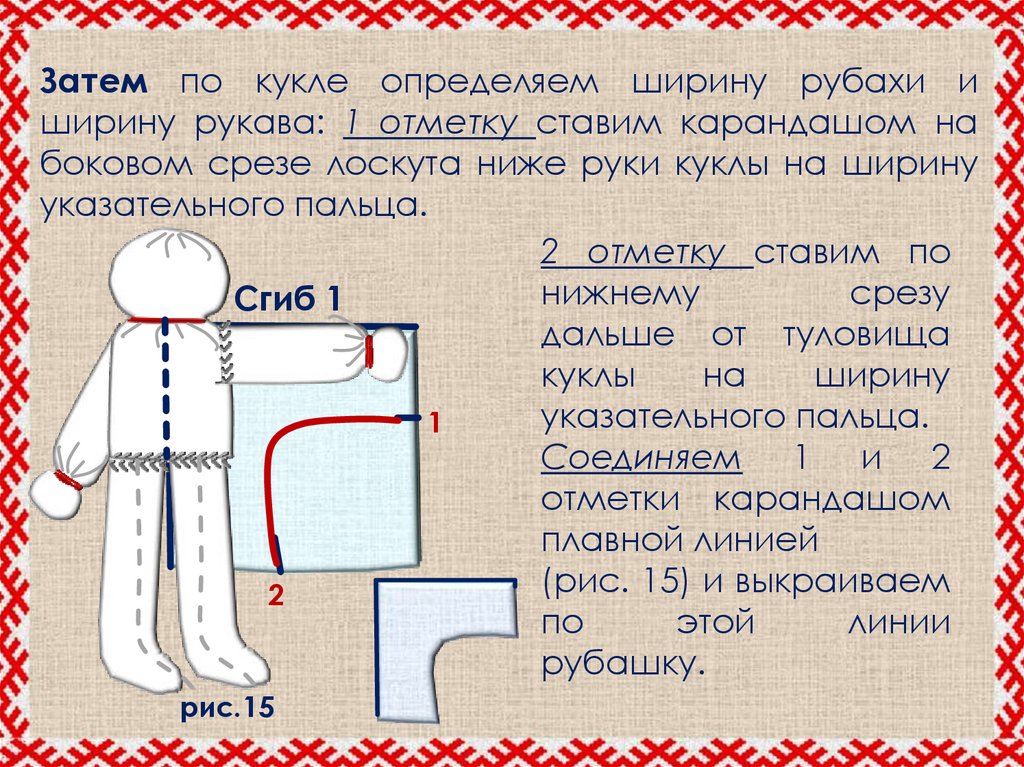 Затем по кукле определяем ширину рубахи и ширину рукава: 1 отметку ставим карандашом на боковом срезе лоскута ниже руки куклы на ширину указательного пальца.

Сгиб 1

1

2

рис.15

2 отметку ставим по нижнему срезу дальше от туловища куклы на ширину указательного пальца. Соединяем 1 и 2 отметки карандашом плавной линией (рис. 15) и выкраиваем по этой линии рубашку.